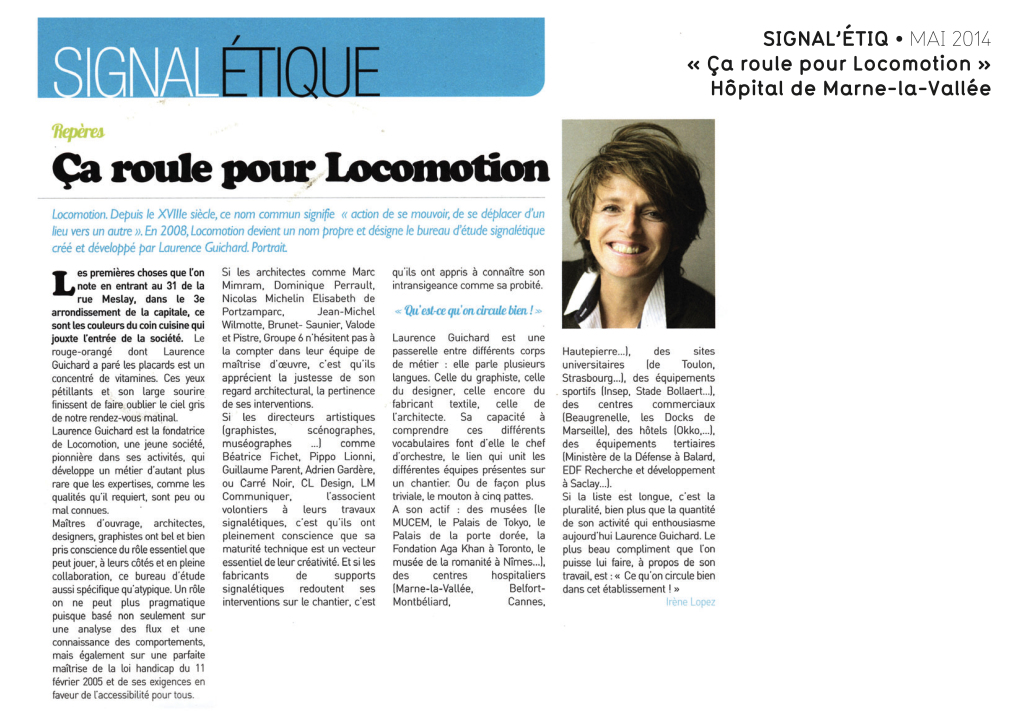 SIGNAL'ÉTIQ • MAI 2014
« Ça roule pour Locomotion »
Hôpital de Marne-la-Vallée

SIGNALÉTIQUE

Repères

Ça roule pour Locomotion

Locomotion. Depuis le XVIIIe siècle, ce nom commun signifie « action de se mouvoir, de se déplacer d'un lieu vers un autre ». En 2008, Locomotion devient un nom propre et désigne le bureau d'étude signalétique créé et développé par Laurence Guichard. Portrait.

Les premières choses que l'on note en entrant au 31 de la rue Meslay, dans le 3e arrondissement de la capitale, ce sont les couleurs du coin cuisine qui jouxte l'entrée de la société. Le rouge-orangé dont Laurence Guichard a paré les placards est un concentré de vitamines. Ces yeux pétillants et son large sourire finissent de faire oublier le ciel gris de notre rendez-vous matinal.

Laurence Guichard est la fondatrice de Locomotion, une jeune société, pionnière dans ses activités, qui développe un métier d'autant plus rare que les expertises, comme les qualités qu'il requiert, sont peu ou mal connues.

Maîtres d'ouvrage, architectes, designers, graphistes ont bel et bien pris conscience du rôle essentiel que peut jouer, à leurs côtés et en pleine collaboration, ce bureau d'étude aussi spécifique qu'atypique. Un rôle on ne peut plus pragmatique puisque basé non seulement sur une analyse des flux et une connaissance des comportements, mais également sur une parfaite maîtrise de la loi handicap du 11 février 2005 et de ses exigences en faveur de l'accessibilité pour tous.

Si les architectes comme Marc Mimram, Dominique Perrault, Nicolas Michelin Elisabeth de Portzamparc, Jean-Michel Wilmotte, Brunet- Saunier, Valode et Pistre, Groupe 6 n'hésitent pas à la compter dans leur équipe de maîtrise d'œuvre, c'est qu'ils apprécient la justesse de son regard architectural, la pertinence de ses interventions.

Si les directeurs artistiques (graphistes, scénographes, muséographes ...) comme Béatrice Fichet, Pippo Lionni, Guillaume Parent, Adrien Gardère, ou Carré Noir, CL Design, LM Communiquer, l'associent volontiers à leurs travaux signalétiques, c'est qu'ils ont pleinement conscience que sa maturité technique est un vecteur essentiel de leur créativité. Et si les fabricants de supports signalétiques redoutent ses interventions sur le chantier, c'est qu'ils ont appris à connaître son intransigeance comme sa probité.

« Qu'est-ce qu'on circule bien ! »

Laurence Guichard est une passerelle entre différents corps de métier : elle parle plusieurs langues. Celle du graphiste, celle du designer, celle encore du fabricant textile, celle de l'architecte. Sa capacité à comprendre ces différents vocabulaires font d'elle le chef d'orchestre, le lien qui unit les différentes équipes présentes sur un chantier. Ou de façon plus triviale, le mouton à cinq pattes.

A son actif : des musées (le MUCEM, le Palais de Tokyo, le Palais de la porte dorée, la Fondation Aga Khan à Toronto, le musée de la romanité à Nîmes...), des centres hospitaliers (Marne-la-Vallée, Belfort-Montbéliard, Cannes, Hautepierre...), des sites universitaires (de Toulon, Strasbourg...), des équipements sportifs (Insep, Stade Bollaert...), des centres commerciaux (Beaugrenelle, les Docks de Marseille), des hôtels (Okko,...), des équipements tertiaires (Ministère de la Défense à Balard, EDF Recherche et développement à Saclay...).

Si la liste est longue, c'est la pluralité, bien plus que la quantité de son activité qui enthousiasme aujourd'hui Laurence Guichard. Le plus beau compliment que l'on puisse lui faire, à propos de son travail, est : « Ce qu'on circule bien dans cet établissement ! »

Irène Lopez